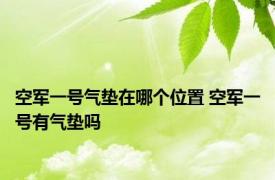 空军一号气垫在哪个位置 空军一号有气垫吗